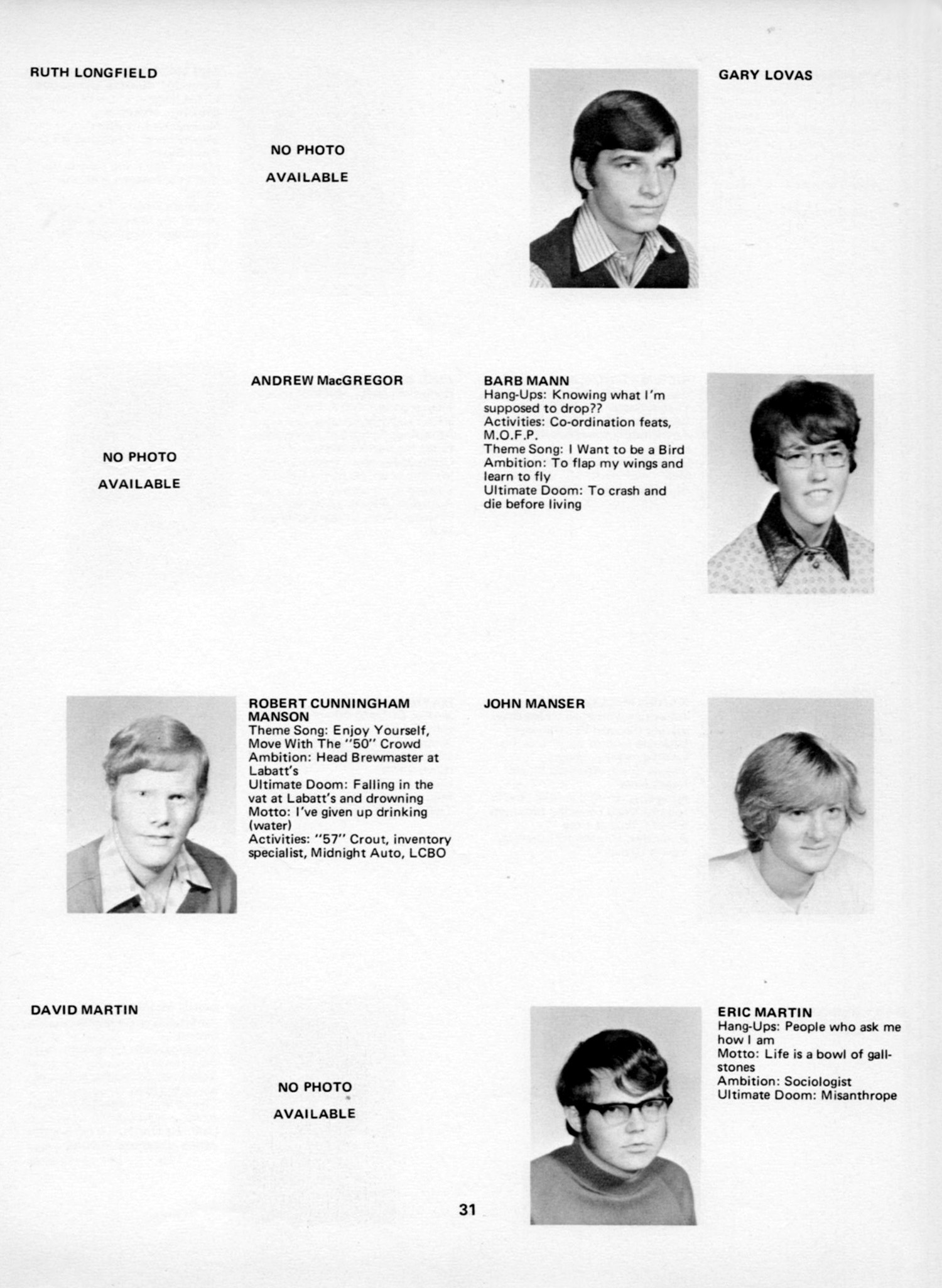 RUTH LONGFIELD

NO PHOTO

AVAILABLE

GARY LOVAS

ANDREW MacGREGOR

NO PHOTO

AVAILABLE

BARB MANN
Hang-Ups: Knowing what I'm supposed to drop??
Activities: Co-ordination feats, M.O.F.P.
Theme Song: I Want to be a Bird
Ambition: To flap my wings and learn to fly
Ultimate Doom: To crash and die before living

ROBERT CUNNINGHAM MANSON
Theme Song: Enjoy Yourself, Move With The "50" Crowd
Ambition: Head Brewmaster at Labatt's
Ultimate Doom: Falling in the vat at Labatt's and drowning
Motto: I've given up drinking (water)
Activities: "57" Crout, inventory specialist, Midnight Auto, LCBO

JOHN MANSER

DAVID MARTIN

NO PHOTO

AVAILABLE

ERIC MARTIN
Hang-Ups: People who ask me how I am
Motto: Life is a bowl of gallstones
Ambition: Sociologist
Ultimate Doom: Misanthrope

31